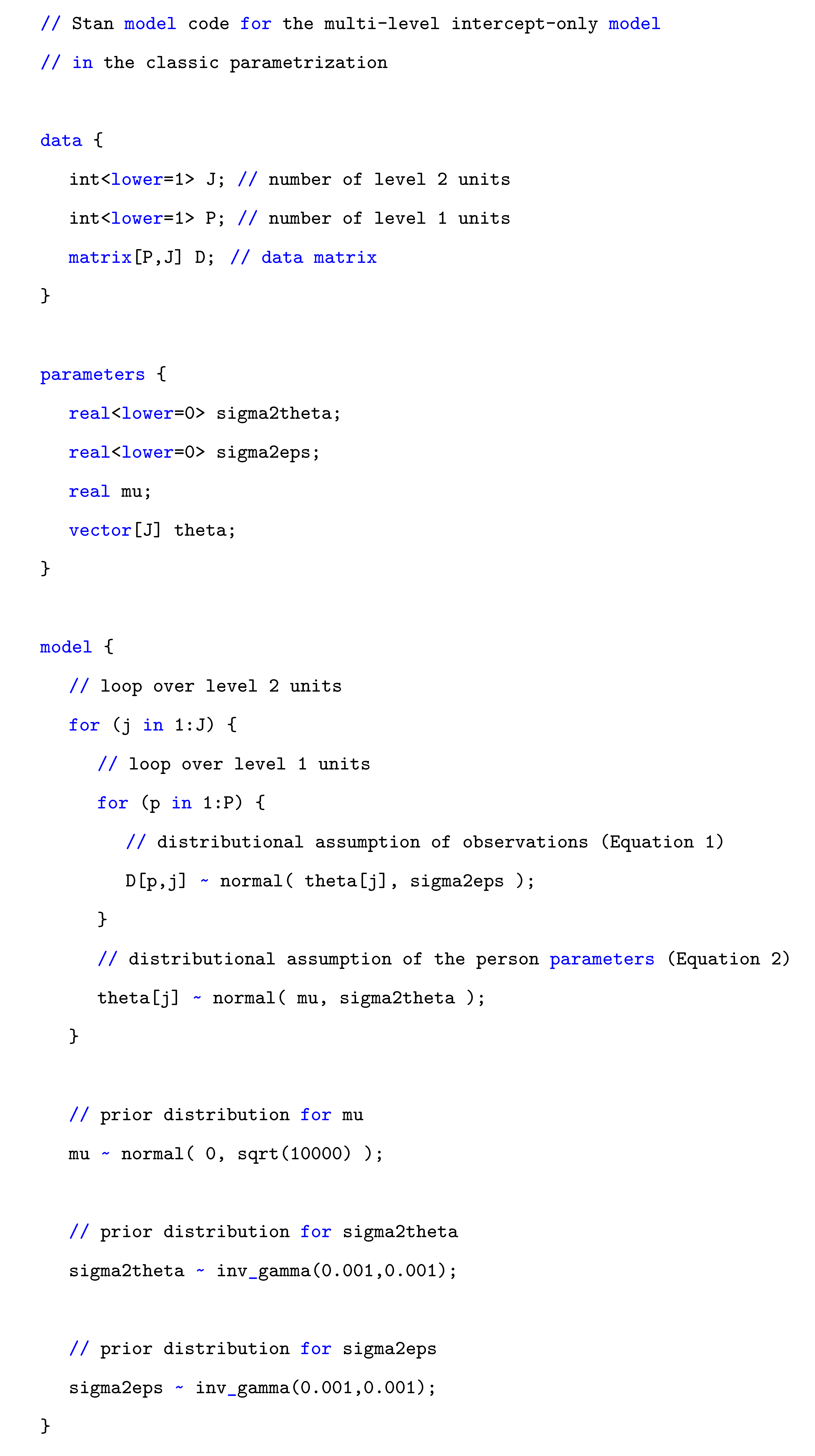 // Stan model code for the multi-level intercept-only model
// in the classic parametrization

data {
int<lower=1> J; // number of level 2 units
int<lower=1> P; // number of level 1 units
matrix[P,J] D; // data matrix
}

parameters {
real<lower=0> sigma2theta;
real<lower=0> sigma2eps;
real mu;
vector[J] theta;
}

model {
// loop over level 2 units
for (j in 1:J) {
// loop over level 1 units
for (p in 1:P) {
// distributional assumption of observations (Equation 1)
D[p,j] ~ normal( theta[j], sigma2eps );
}
// distributional assumption of the person parameters (Equation 2)
theta[j] ~ normal( mu, sigma2theta );
}

// prior distribution for mu
mu ~ normal( 0, sqrt(10000) );

// prior distribution for sigma2theta
sigma2theta ~ inv_gamma(0.001,0.001);

// prior distribution for sigma2eps
sigma2eps ~ inv_gamma(0.001,0.001);
}